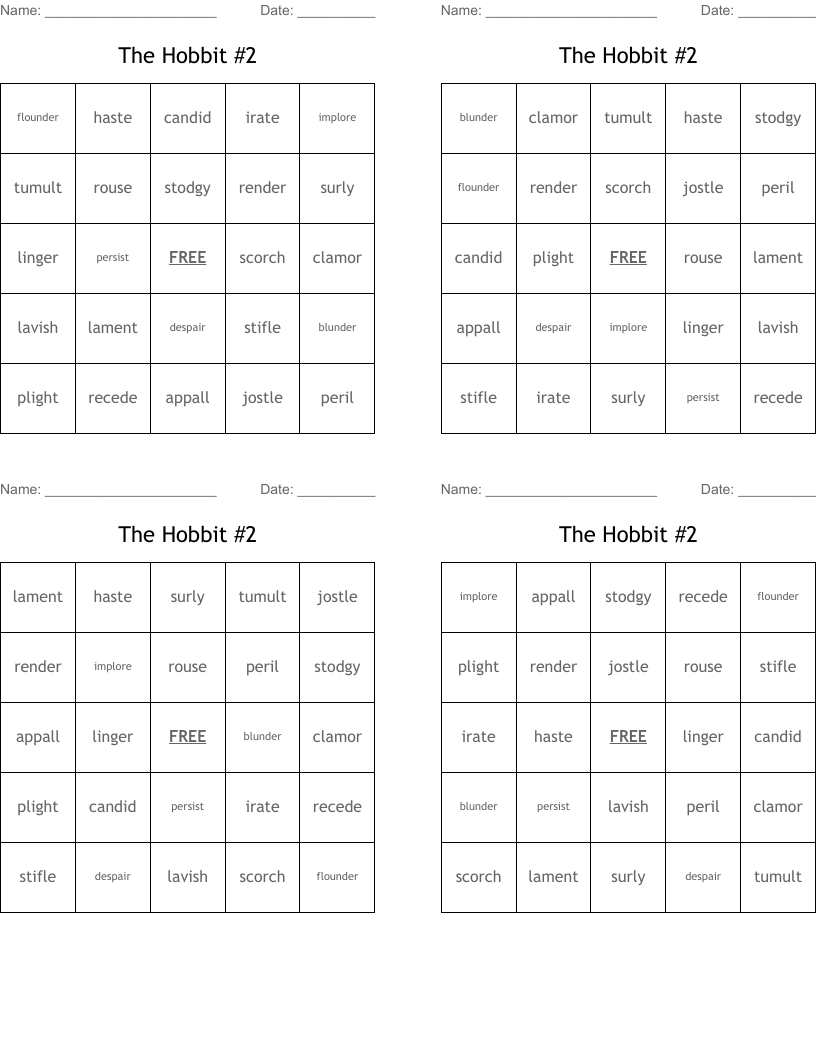 Name: ______________________ Date: __________

The Hobbit #2

| flounder | haste | candid | irate | implore |
|---|---|---|---|---|
| tumult | rouse | stodgy | render | surly |
| linger | persist | FREE | scorch | clamor |
| lavish | lament | despair | stifle | blunder |
| plight | recede | appall | jostle | peril |

Name: ______________________ Date: __________

The Hobbit #2

| blunder | clamor | tumult | haste | stodgy |
|---|---|---|---|---|
| flounder | render | scorch | jostle | peril |
| candid | plight | FREE | rouse | lament |
| appall | despair | implore | linger | lavish |
| stifle | irate | surly | persist | recede |

Name: ______________________ Date: __________

The Hobbit #2

| lament | haste | surly | tumult | jostle |
|---|---|---|---|---|
| render | implore | rouse | peril | stodgy |
| appall | linger | FREE | blunder | clamor |
| plight | candid | persist | irate | recede |
| stifle | despair | lavish | scorch | flounder |

Name: ______________________ Date: __________

The Hobbit #2

| implore | appall | stodgy | recede | flounder |
|---|---|---|---|---|
| plight | render | jostle | rouse | stifle |
| irate | haste | FREE | linger | candid |
| blunder | persist | lavish | peril | clamor |
| scorch | lament | surly | despair | tumult |